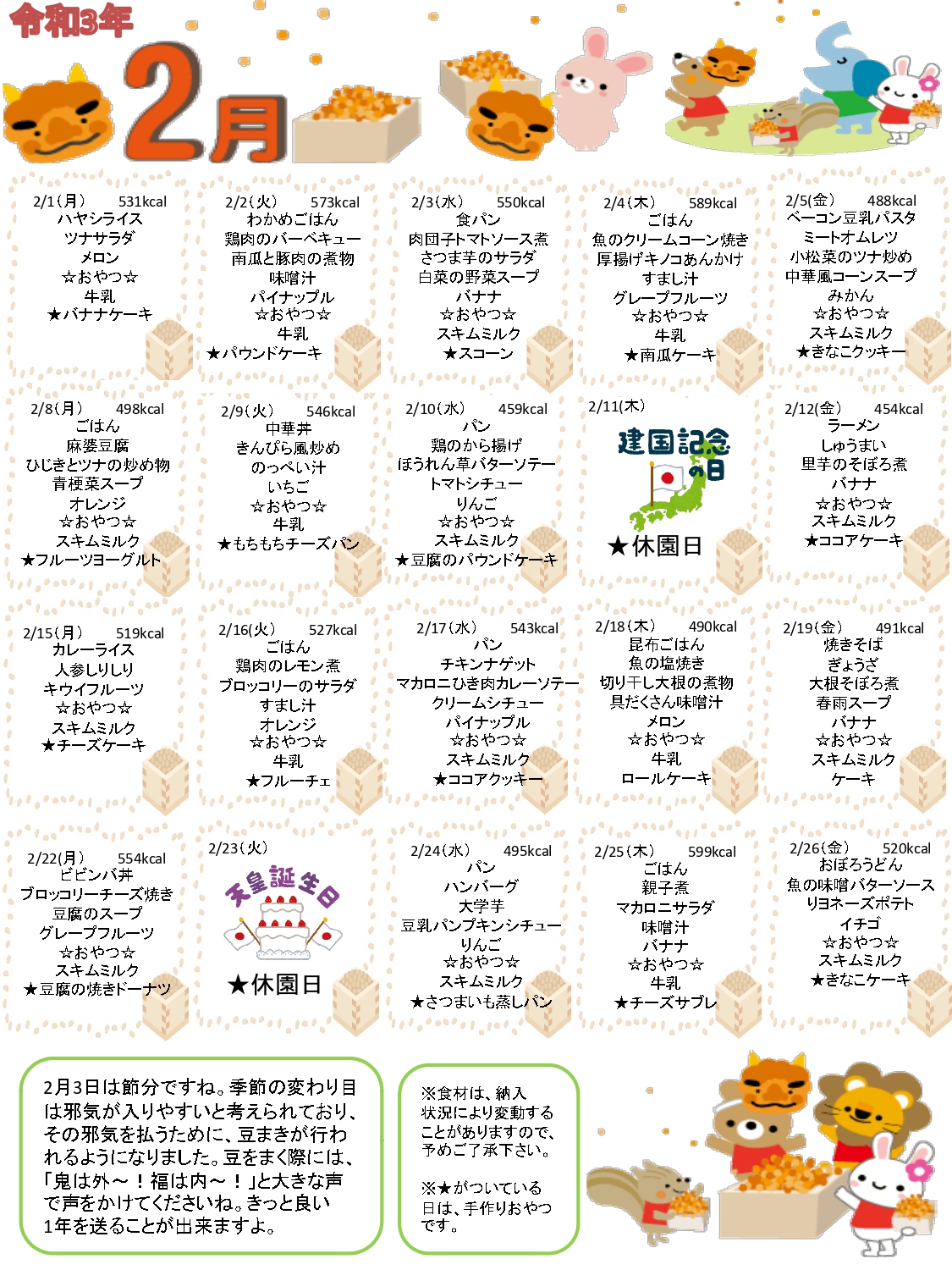 令和3年

2月

2/1(月) 531kcal
ハヤシライス
ツナサラダ
メロン
☆おやつ☆
牛乳
★バナナケーキ

2/2(火) 573kcal
わかめごはん
鶏肉のバーベキュー
南瓜と豚肉の煮物
味噌汁
パイナップル
☆おやつ☆
牛乳
★パウンドケーキ

2/3(水) 550kcal
食パン
肉団子トマトソース煮
さつま芋のサラダ
白菜の野菜スープ
バナナ
☆おやつ☆
スキムミルク
★スコーン

2/4(木) 589kcal
ごはん
魚のクリームコーン焼き
厚揚げキノコあんかけ
すまし汁
グレープフルーツ
☆おやつ☆
牛乳
★南瓜ケーキ

2/5(金) 488kcal
ベーコン豆乳パスタ
ミートオムレツ
小松菜のツナ炒め
中華風コーンスープ
みかん
☆おやつ☆
スキムミルク
★きなこクッキー

2/8(月) 498kcal
ごはん
麻婆豆腐
ひじきとツナの炒め物
青梗菜スープ
オレンジ
☆おやつ☆
スキムミルク
★フルーツヨーグルト

2/9(火) 546kcal
中華丼
きんぴら風炒め
のっぺい汁
いちご
☆おやつ☆
牛乳
★もちもちチーズパン

2/10(水) 459kcal
パン
鶏のから揚げ
ほうれん草バターソテー
トマトシチュー
りんご
☆おやつ☆
スキムミルク
★豆腐のパウンドケーキ

2/11(木)
建国記念の日
★休園日

2/12(金) 454kcal
ラーメン
しゅうまい
里芋のそぼろ煮
バナナ
☆おやつ☆
スキムミルク
★ココアケーキ

2/15(月) 519kcal
カレーライス
人参しりしり
キウイフルーツ
☆おやつ☆
スキムミルク
★チーズケーキ

2/16(火) 527kcal
ごはん
鶏肉のレモン煮
ブロッコリーのサラダ
すまし汁
オレンジ
☆おやつ☆
牛乳
★フルーチェ

2/17(水) 543kcal
パン
チキンナゲット
マカロニひき肉カレーソテー
クリームシチュー
パイナップル
☆おやつ☆
スキムミルク
★ココアクッキー

2/18(木) 490kcal
昆布ごはん
魚の塩焼き
切り干し大根の煮物
具だくさん味噌汁
メロン
☆おやつ☆
牛乳
ロールケーキ

2/19(金) 491kcal
焼きそば
ぎょうざ
大根そぼろ煮
春雨スープ
バナナ
☆おやつ☆
スキムミルク
ケーキ

2/22(月) 554kcal
ビビンバ丼
ブロッコリーチーズ焼き
豆腐のスープ
グレープフルーツ
☆おやつ☆
スキムミルク
★豆腐の焼きドーナツ

2/23(火)
天皇誕生日
★休園日

2/24(水) 495kcal
パン
ハンバーグ
大学芋
豆乳パンプキンシチュー
りんご
☆おやつ☆
スキムミルク
★さつまいも蒸しパン

2/25(木) 599kcal
ごはん
親子煮
マカロニサラダ
味噌汁
バナナ
☆おやつ☆
牛乳
★チーズサブレ

2/26(金) 520kcal
おぼろうどん
魚の味噌バターソース
リヨネーズポテト
イチゴ
☆おやつ☆
スキムミルク
★きなこケーキ

2月3日は節分ですね。季節の変わり目は邪気が入りやすいと考えられており、その邪気を払うために、豆まきが行われるようになりました。豆をまく際には、「鬼は外～!福は内～!」と大きな声で声をかけてくださいね。きっと良い1年を送ることが出来ますよ。

※食材は、納入状況により変動することがありますので、予めご了承下さい。

※★がついている日は、手作りおやつです。